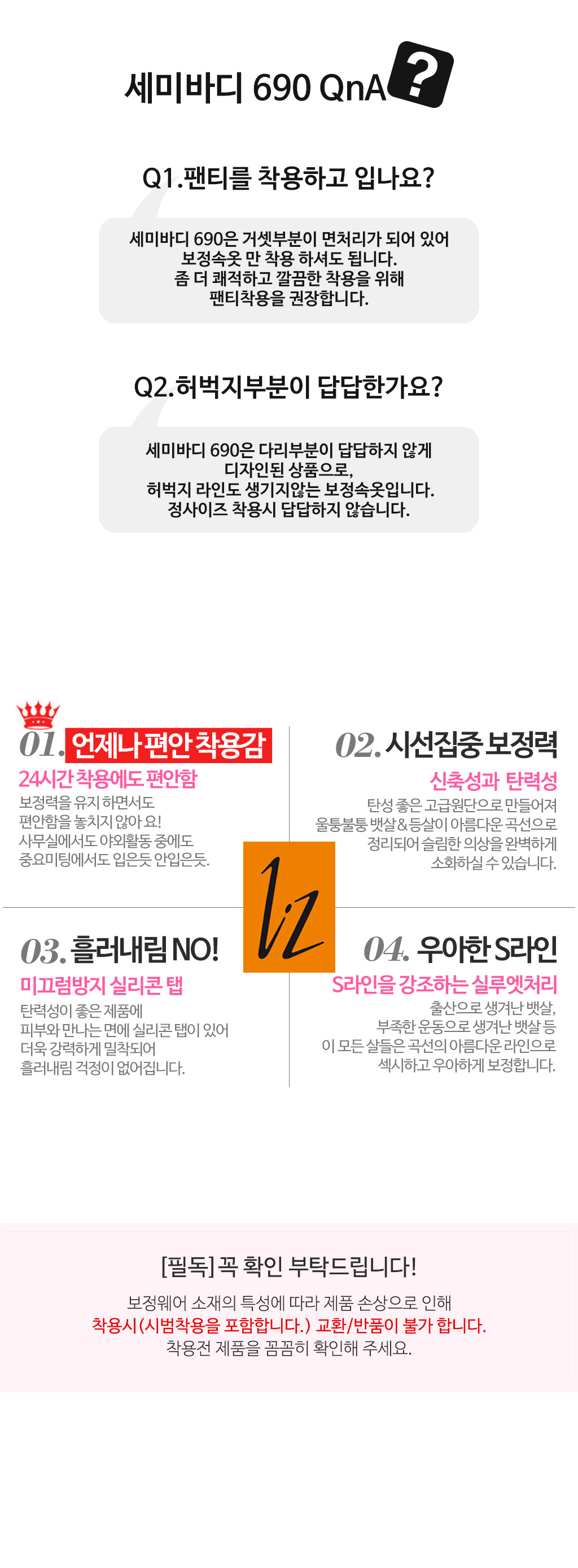 세미바디 690 QnA ?

Q1.팬티를 착용하고 입나요?

세미바디 690은 거셋부분이 면처리가 되어 있어
보정속옷 만 착용 하셔도 됩니다.
좀 더 쾌적하고 깔끔한 착용을 위해
팬티착용을 권장합니다.

Q2.허벅지부분이 답답한가요?

세미바디 690은 다리부분이 답답하지 않게
디자인된 상품으로,
허벅지 라인도 생기지않는 보정속옷입니다.
정사이즈 착용시 답답하지 않습니다.

01. 언제나 편안 착용감

24시간 착용에도 편안함

보정력을 유지 하면서도
편안함을 놓치지 않아 요!
사무실에서도 야외활동 중에도
중요미팅에서도 입은듯 안입은듯.

02. 시선집중 보정력

신축성과 탄력성

탄성 좋은 고급원단으로 만들어져
울퉁불퉁 뱃살&등살이 아름다운 곡선으로
정리되어 슬림한 의상을 완벽하게
소화하실 수 있습니다.

liz

03. 흘러내림 NO!

미끄럼방지 실리콘 탭

탄력성이 좋은 제품에
피부와 만나는 면에 실리콘 탭이 있어
더욱 강력하게 밀착되어
흘러내림 걱정이 없어집니다.

04. 우아한 S라인

S라인을 강조하는 실루엣처리

출산으로 생겨난 뱃살,
부족한 운동으로 생겨난 뱃살 등
이 모든 살들은 곡선의 아름다운 라인으로
섹시하고 우아하게 보정합니다.

[필독] 꼭 확인 부탁드립니다!

보정웨어 소재의 특성에 따라 제품 손상으로 인해
착용시(시범착용을 포함합니다.) 교환/반품이 불가 합니다.
착용전 제품을 꼼꼼히 확인해 주세요.